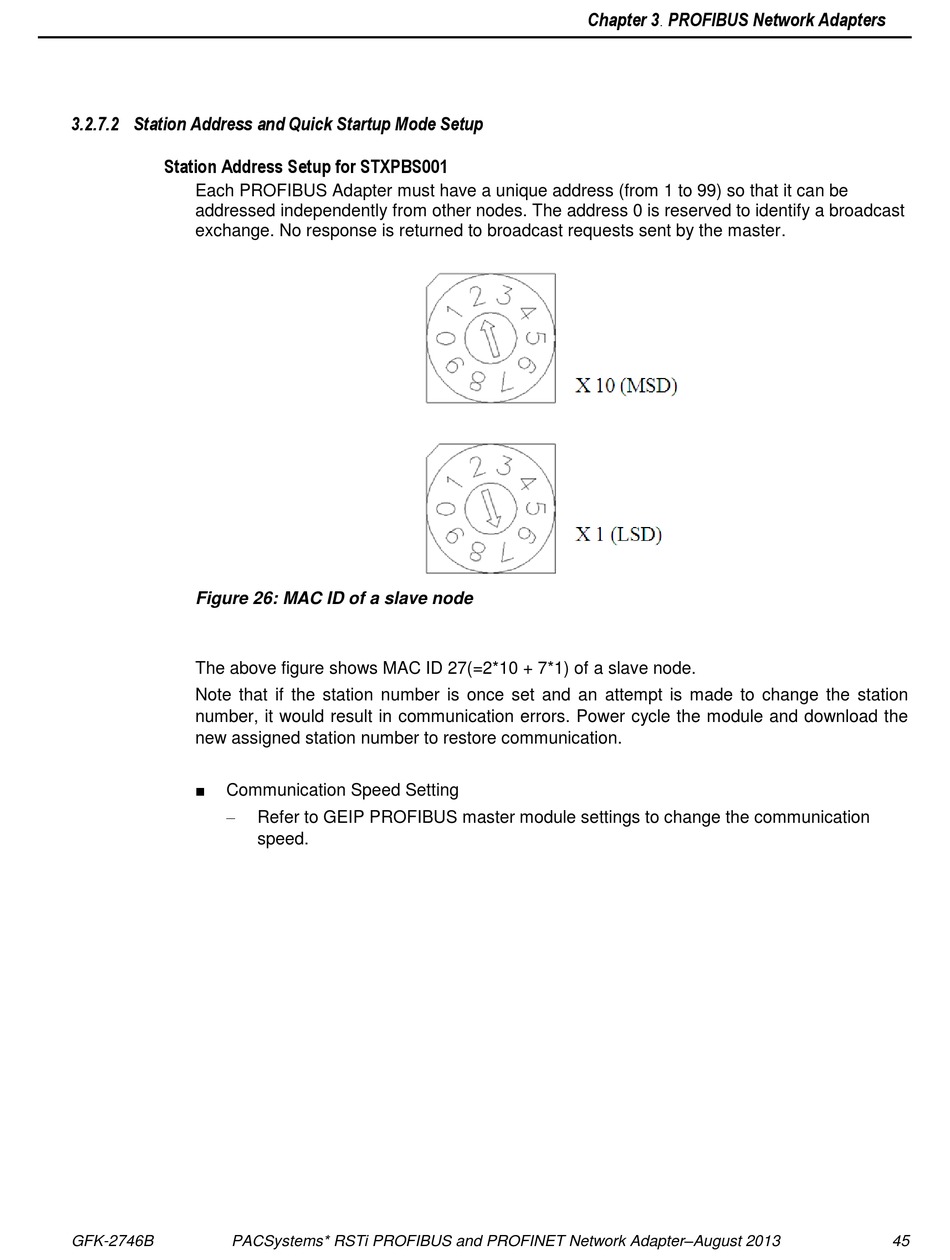 Chapter 3. PROFIBUS Network Adapters

3.2.7.2 Station Address and Quick Startup Mode Setup

Station Address Setup for STXPBS001

Each PROFIBUS Adapter must have a unique address (from 1 to 99) so that it can be addressed independently from other nodes. The address 0 is reserved to identify a broadcast exchange. No response is returned to broadcast requests sent by the master.

0 1 2 3 4 5 6 7 8 9

X 10 (MSD)

0 1 2 3 4 5 6 7 8 9

X 1 (LSD)

Figure 26: MAC ID of a slave node

The above figure shows MAC ID 27(=2*10 + 7*1) of a slave node.

Note that if the station number is once set and an attempt is made to change the station number, it would result in communication errors. Power cycle the module and download the new assigned station number to restore communication.

■ Communication Speed Setting

– Refer to GEIP PROFIBUS master module settings to change the communication speed.

GFK-2746B PACSystems* RSTi PROFIBUS and PROFINET Network Adapter–August 2013 45